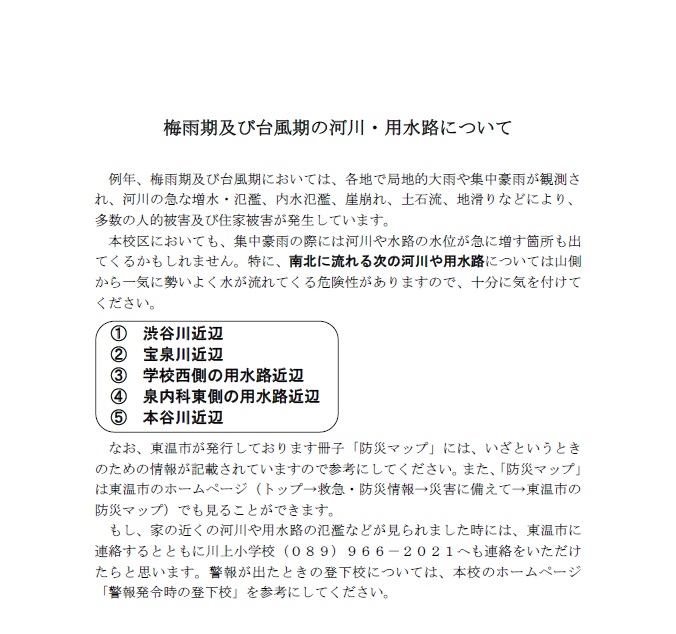 梅雨期及び台風期の河川・用水路について

例年、梅雨期及び台風期においては、各地で局地的大雨や集中豪雨が観測され、河川の急な増水・氾濫、内水氾濫、崖崩れ、土石流、地滑りなどにより、多数の人的被害及び住家被害が発生しています。

本校区においても、集中豪雨の際には河川や水路の水位が急に増す箇所も出てくるかもしれません。特に、南北に流れる次の河川や用水路については山側から一気に勢いよく水が流れてくる危険性がありますので、十分に気を付けてください。

① 渋谷川近辺
② 宝泉川近辺
③ 学校西側の用水路近辺
④ 泉内科東側の用水路近辺
⑤ 本谷川近辺

なお、東温市が発行しております冊子「防災マップ」には、いざというときのための情報が記載されていますので参考にしてください。また、「防災マップ」は東温市のホームページ（トップ→救急・防災情報→災害に備えて→東温市の防災マップ）でも見ることができます。

もし、家の近くの河川や用水路の氾濫などが見られました時には、東温市に連絡するとともに川上小学校（０８９）９６６－２０２１へも連絡をいただけたらと思います。警報が出たときの登下校については、本校のホームページ「警報発令時の登下校」を参考にしてください。